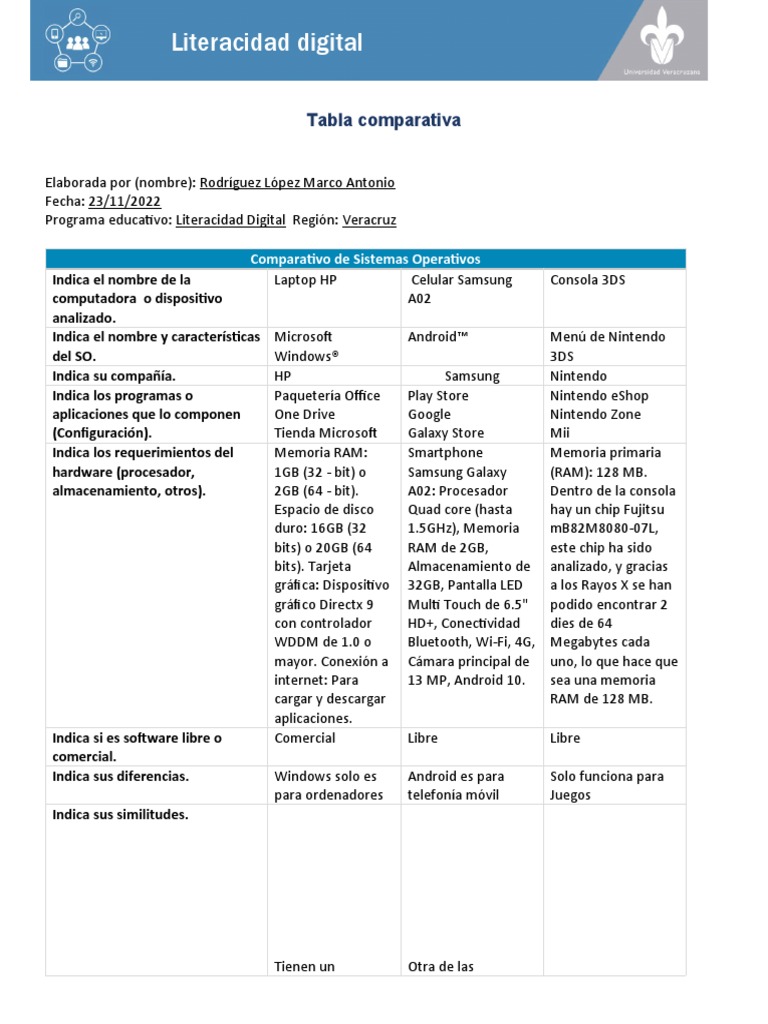 Literacidad digital

Universidad Veracruzana

Tabla comparativa

Elaborada por (nombre): Rodríguez López Marco Antonio
Fecha: 23/11/2022
Programa educativo: Literacidad Digital Región: Veracruz

| Comparativo de Sistemas Operativos | | | |
|---|---|---|---|
| Indica el nombre de la computadora o dispositivo analizado. | Laptop HP | Celular Samsung A02 | Consola 3DS |
| Indica el nombre y características del SO. | Microsoft Windows® | Android™ | Menú de Nintendo 3DS |
| Indica su compañía. | HP | Samsung | Nintendo |
| Indica los programas o aplicaciones que lo componen (Configuración). | Paquetería Office One Drive Tienda Microsoft | Play Store Google Galaxy Store | Nintendo eShop Nintendo Zone Mii |
| Indica los requerimientos del hardware (procesador, almacenamiento, otros). | Memoria RAM: 1GB (32 - bit) o 2GB (64 - bit). Espacio de disco duro: 16GB (32 bits) o 20GB (64 bits). Tarjeta gráfica: Dispositivo gráfico Directx 9 con controlador WDDM de 1.0 o mayor. Conexión a internet: Para cargar y descargar aplicaciones. | Smartphone Samsung Galaxy A02: Procesador Quad core (hasta 1.5GHz), Memoria RAM de 2GB, Almacenamiento de 32GB, Pantalla LED Multi Touch de 6.5" HD+, Conectividad Bluetooth, Wi-Fi, 4G, Cámara principal de 13 MP, Android 10. | Memoria primaria (RAM): 128 MB. Dentro de la consola hay un chip Fujitsu mB82M8080-07L, este chip ha sido analizado, y gracias a los Rayos X se han podido encontrar 2 dies de 64 Megabytes cada uno, lo que hace que sea una memoria RAM de 128 MB. |
| Indica si es software libre o comercial. | Comercial | Libre | Libre |
| Indica sus diferencias. | Windows solo es para ordenadores | Android es para telefonía móvil | Solo funciona para Juegos |
| Indica sus similitudes. | Tienen un | Otra de las | |